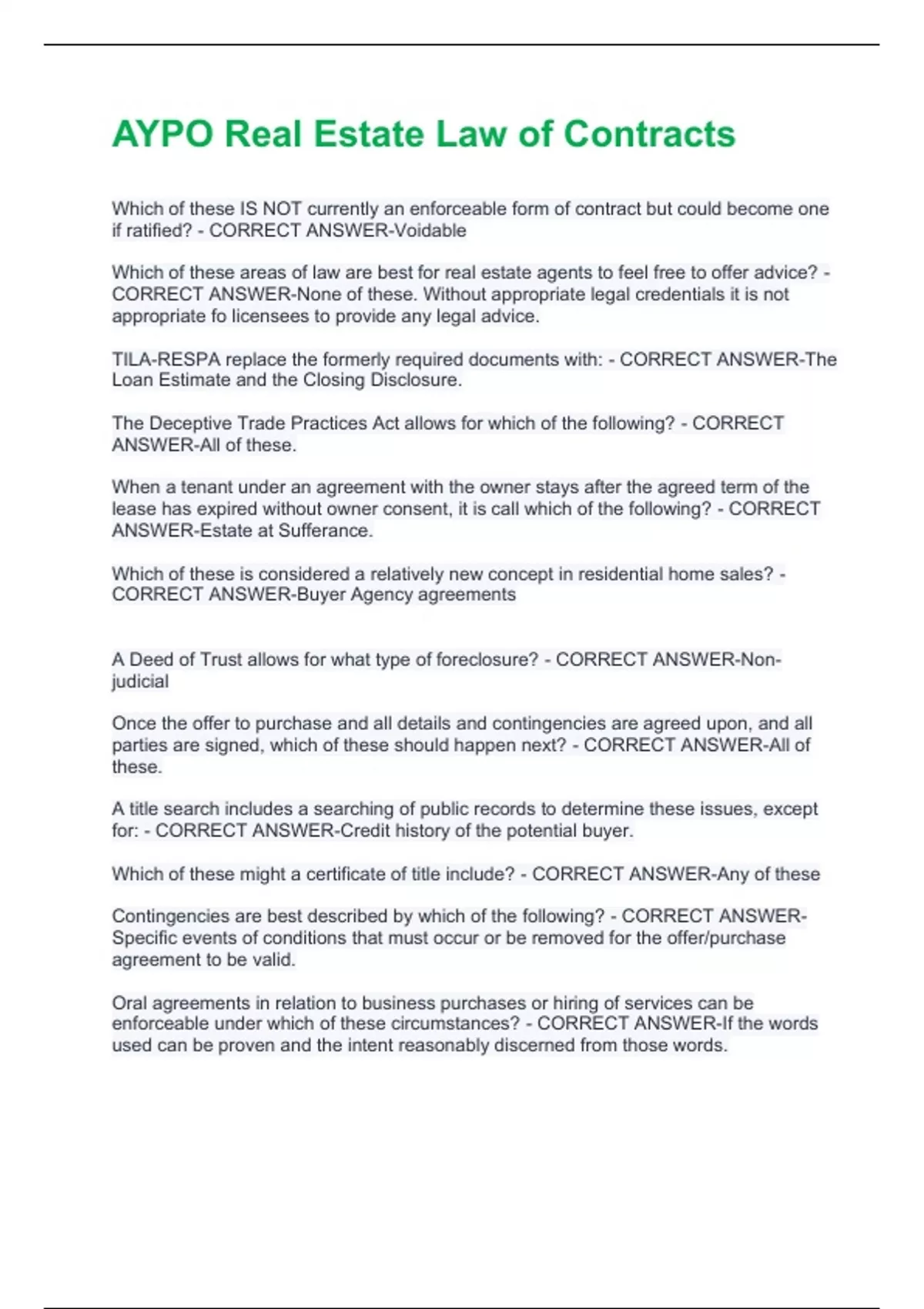 AYPO Real Estate Law of Contracts

Which of these IS NOT currently an enforceable form of contract but could become one if ratified? - CORRECT ANSWER-Voidable

Which of these areas of law are best for real estate agents to feel free to offer advice? - CORRECT ANSWER-None of these. Without appropriate legal credentials it is not appropriate fo licensees to provide any legal advice.

TILA-RESPA replace the formerly required documents with: - CORRECT ANSWER-The Loan Estimate and the Closing Disclosure.

The Deceptive Trade Practices Act allows for which of the following? - CORRECT ANSWER-All of these.

When a tenant under an agreement with the owner stays after the agreed term of the lease has expired without owner consent, it is call which of the following? - CORRECT ANSWER-Estate at Sufferance.

Which of these is considered a relatively new concept in residential home sales? - CORRECT ANSWER-Buyer Agency agreements

A Deed of Trust allows for what type of foreclosure? - CORRECT ANSWER-Non-judicial

Once the offer to purchase and all details and contingencies are agreed upon, and all parties are signed, which of these should happen next? - CORRECT ANSWER-All of these.

A title search includes a searching of public records to determine these issues, except for: - CORRECT ANSWER-Credit history of the potential buyer.

Which of these might a certificate of title include? - CORRECT ANSWER-Any of these

Contingencies are best described by which of the following? - CORRECT ANSWER-Specific events of conditions that must occur or be removed for the offer/purchase agreement to be valid.

Oral agreements in relation to business purchases or hiring of services can be enforceable under which of these circumstances? - CORRECT ANSWER-If the words used can be proven and the intent reasonably discerned from those words.